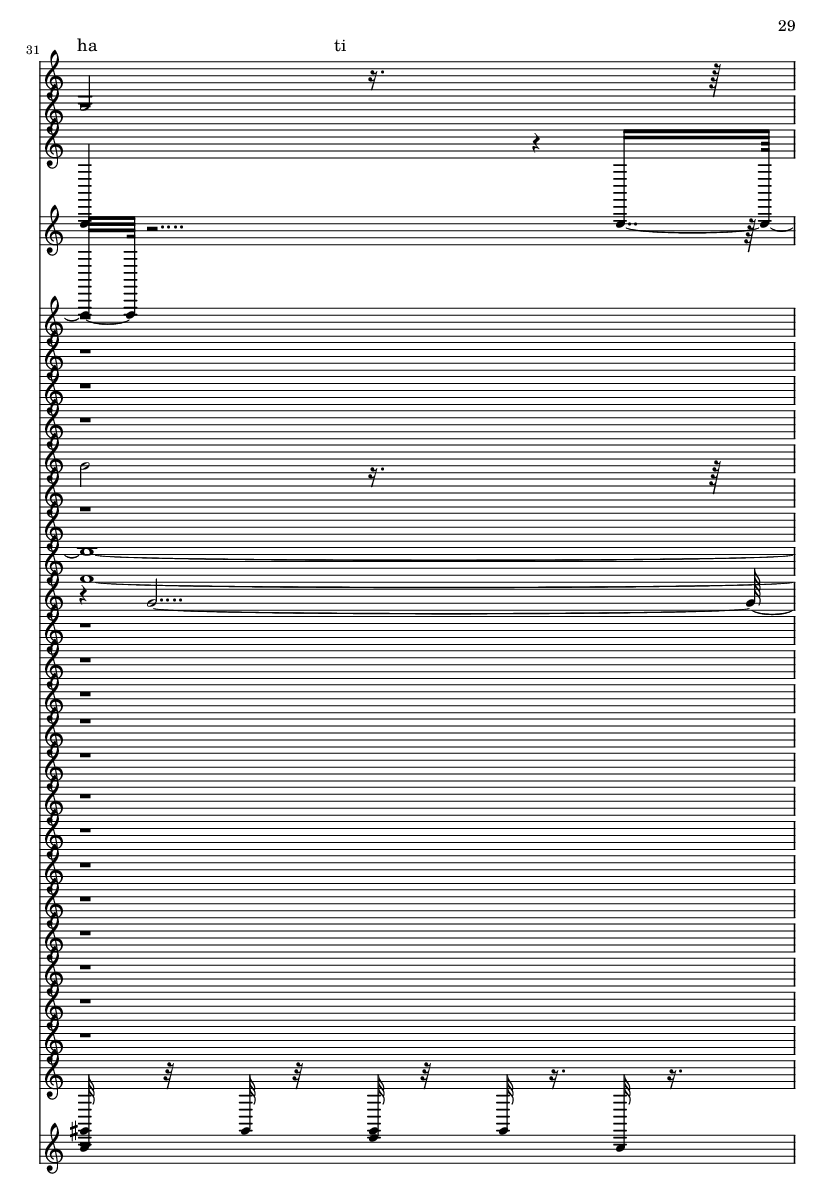 29

31

ha

ti